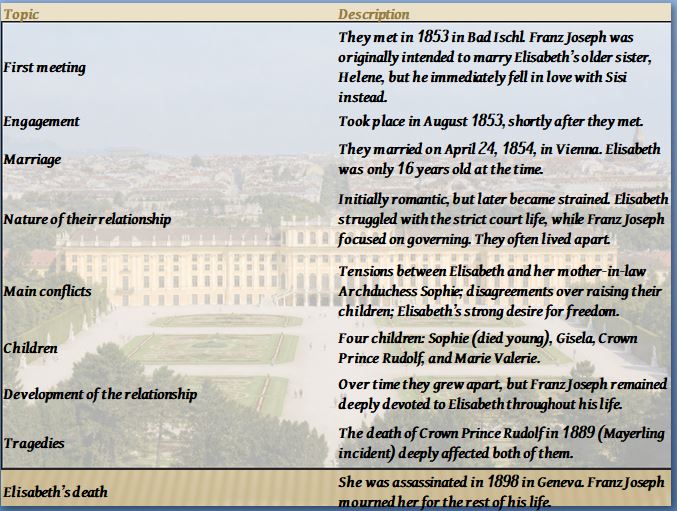 | Topic | Description |
|---|---|
| First meeting | They met in 1853 in Bad Ischl. Franz Joseph was originally intended to marry Elisabeth's older sister, Helene, but he immediately fell in love with Sisi instead. |
| Engagement | Took place in August 1853, shortly after they met. |
| Marriage | They married on April 24, 1854, in Vienna. Elisabeth was only 16 years old at the time. |
| Nature of their relationship | Initially romantic, but later became strained. Elisabeth struggled with the strict court life, while Franz Joseph focused on governing. They often lived apart. |
| Main conflicts | Tensions between Elisabeth and her mother-in-law Archduchess Sophie; disagreements over raising their children; Elisabeth's strong desire for freedom. |
| Children | Four children: Sophie (died young), Gisela, Crown Prince Rudolf, and Marie Valerie. |
| Development of the relationship | Over time they grew apart, but Franz Joseph remained deeply devoted to Elisabeth throughout his life. |
| Tragedies | The death of Crown Prince Rudolf in 1889 (Mayerling incident) deeply affected both of them. |
| Elisabeth's death | She was assassinated in 1898 in Geneva. Franz Joseph mourned her for the rest of his life. |